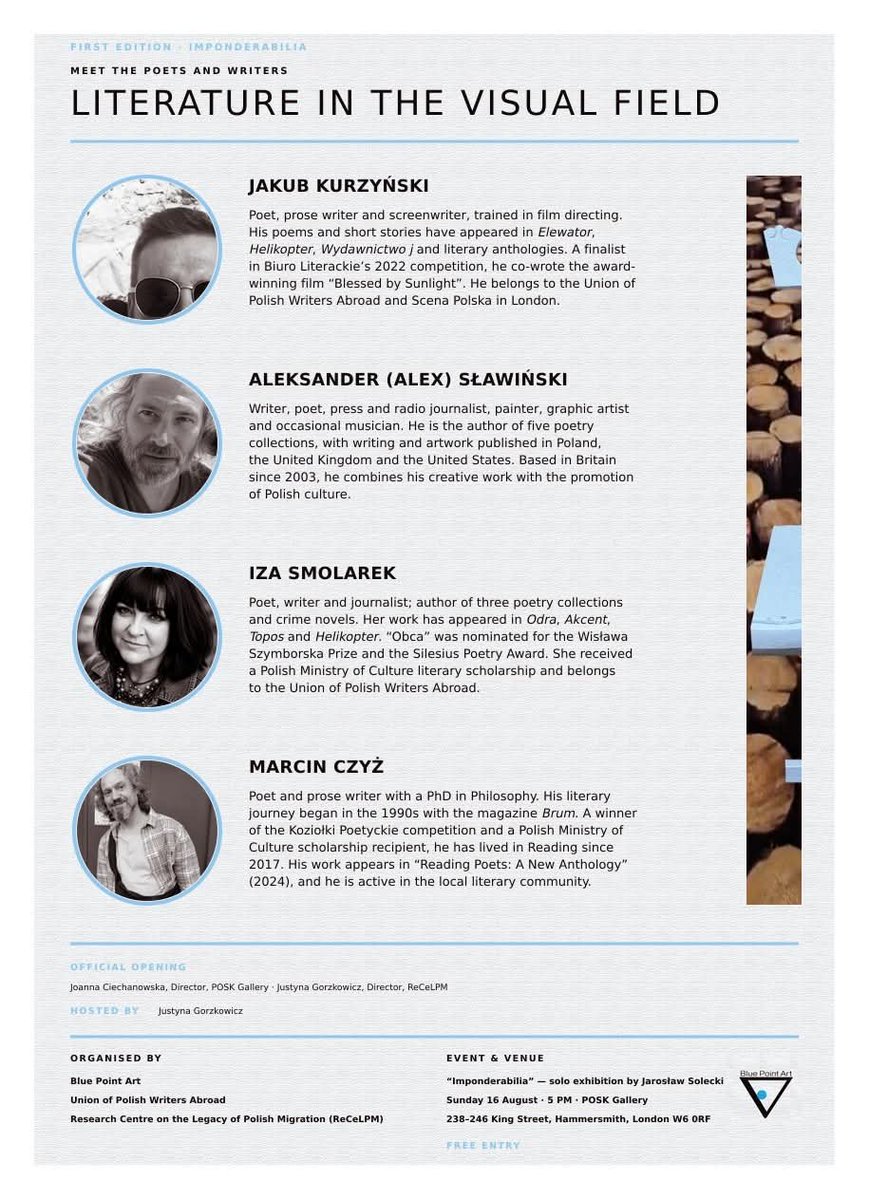 FIRST EDITION · IMPONDERABILIA

MEET THE POETS AND WRITERS

LITERATURE IN THE VISUAL FIELD

JAKUB KURZYŃSKI

Poet, prose writer and screenwriter, trained in film directing. His poems and short stories have appeared in Elewator, Helikopter, Wydawnictwo j and literary anthologies. A finalist in Biuro Literackie's 2022 competition, he co-wrote the award-winning film "Blessed by Sunlight". He belongs to the Union of Polish Writers Abroad and Scena Polska in London.

ALEKSANDER (ALEX) SŁAWIŃSKI

Writer, poet, press and radio journalist, painter, graphic artist and occasional musician. He is the author of five poetry collections, with writing and artwork published in Poland, the United Kingdom and the United States. Based in Britain since 2003, he combines his creative work with the promotion of Polish culture.

IZA SMOLAREK

Poet, writer and journalist; author of three poetry collections and crime novels. Her work has appeared in Odra, Akcent, Topos and Helikopter. "Obca" was nominated for the Wisława Szymborska Prize and the Silesius Poetry Award. She received a Polish Ministry of Culture literary scholarship and belongs to the Union of Polish Writers Abroad.

MARCIN CZYŻ

Poet and prose writer with a PhD in Philosophy. His literary journey began in the 1990s with the magazine Brum. A winner of the Koziołki Poetyckie competition and a Polish Ministry of Culture scholarship recipient, he has lived in Reading since 2017. His work appears in "Reading Poets: A New Anthology" (2024), and he is active in the local literary community.

OFFICIAL OPENING

Joanna Ciechanowska, Director, POSK Gallery · Justyna Gorzkowicz, Director, ReCeLPM

HOSTED BY Justyna Gorzkowicz

ORGANISED BY

Blue Point Art
Union of Polish Writers Abroad
Research Centre on the Legacy of Polish Migration (ReCeLPM)

EVENT & VENUE

"Imponderabilia" — solo exhibition by Jarosław Solecki
Sunday 16 August · 5 PM · POSK Gallery
238–246 King Street, Hammersmith, London W6 0RF

FREE ENTRY

Blue Point Art